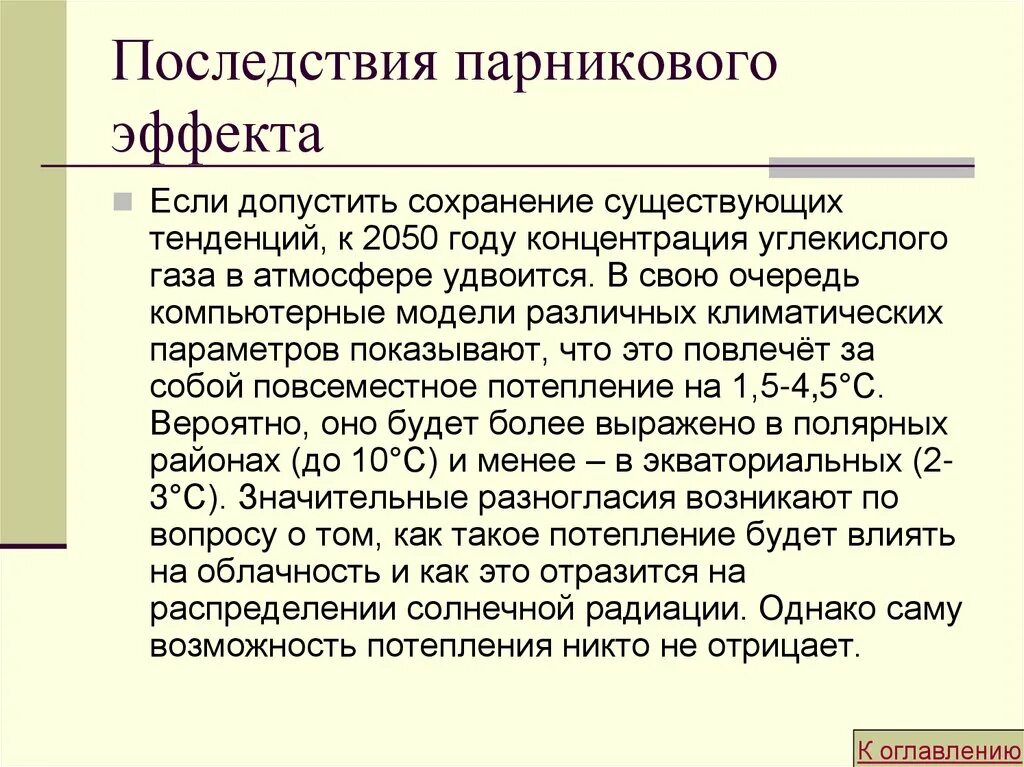 Последствия парникового эффекта

Если допустить сохранение существующих тенденций, к 2050 году концентрация углекислого газа в атмосфере удвоится. В свою очередь компьютерные модели различных климатических параметров показывают, что это повлечёт за собой повсеместное потепление на 1,5-4,5°С. Вероятно, оно будет более выражено в полярных районах (до 10°С) и менее – в экваториальных (2-3°С). Значительные разногласия возникают по вопросу о том, как такое потепление будет влиять на облачность и как это отразится на распределении солнечной радиации. Однако саму возможность потепления никто не отрицает.

К оглавлению